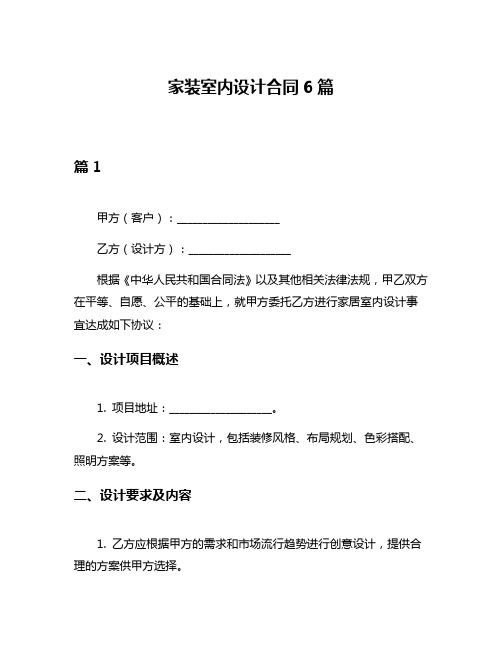 家装室内设计合同6篇

篇1

甲方（客户）：__________________

乙方（设计方）：__________________

根据《中华人民共和国合同法》以及其他相关法律法规，甲乙双方在平等、自愿、公平的基础上，就甲方委托乙方进行家居室内设计事宜达成如下协议：

一、设计项目概述

1. 项目地址：__________________。

2. 设计范围：室内设计，包括装修风格、布局规划、色彩搭配、照明方案等。

二、设计要求及内容

1. 乙方应根据甲方的需求和市场流行趋势进行创意设计，提供合理的方案供甲方选择。